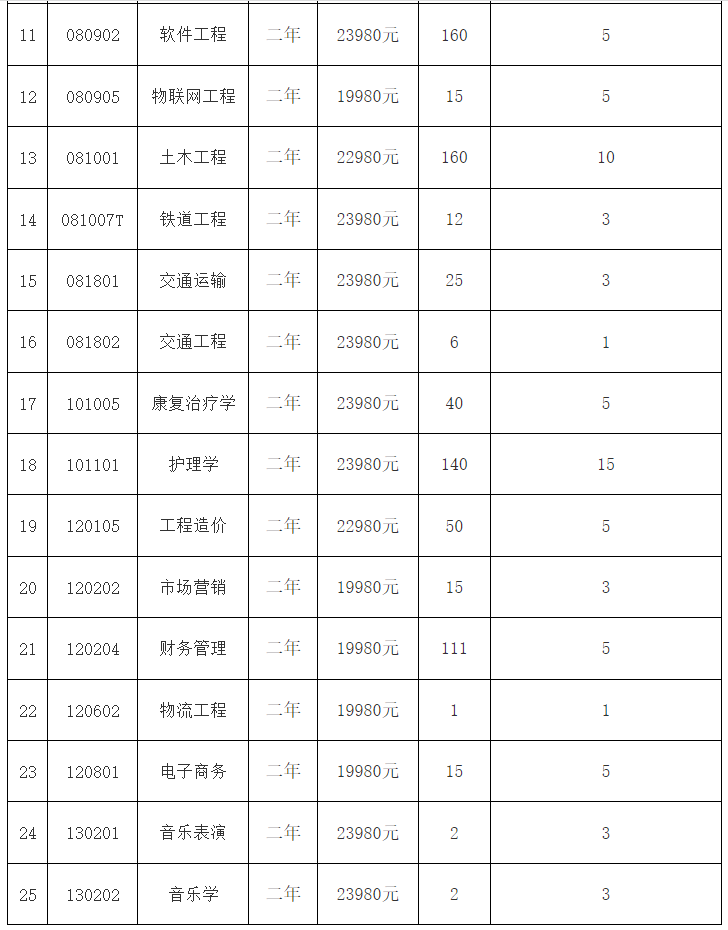 | 11 | 080902 | 软件工程 | 二年 | 23980元 | 160 | 5 |
|---|---|---|---|---|---|---|
| 12 | 080905 | 物联网工程 | 二年 | 19980元 | 15 | 5 |
| 13 | 081001 | 土木工程 | 二年 | 22980元 | 160 | 10 |
| 14 | 081007T | 铁道工程 | 二年 | 23980元 | 12 | 3 |
| 15 | 081801 | 交通运输 | 二年 | 23980元 | 25 | 3 |
| 16 | 081802 | 交通工程 | 二年 | 23980元 | 6 | 1 |
| 17 | 101005 | 康复治疗学 | 二年 | 23980元 | 40 | 5 |
| 18 | 101101 | 护理学 | 二年 | 23980元 | 140 | 15 |
| 19 | 120105 | 工程造价 | 二年 | 22980元 | 50 | 5 |
| 20 | 120202 | 市场营销 | 二年 | 19980元 | 15 | 3 |
| 21 | 120204 | 财务管理 | 二年 | 19980元 | 111 | 5 |
| 22 | 120602 | 物流工程 | 二年 | 19980元 | 1 | 1 |
| 23 | 120801 | 电子商务 | 二年 | 19980元 | 15 | 5 |
| 24 | 130201 | 音乐表演 | 二年 | 23980元 | 2 | 3 |
| 25 | 130202 | 音乐学 | 二年 | 23980元 | 2 | 3 |